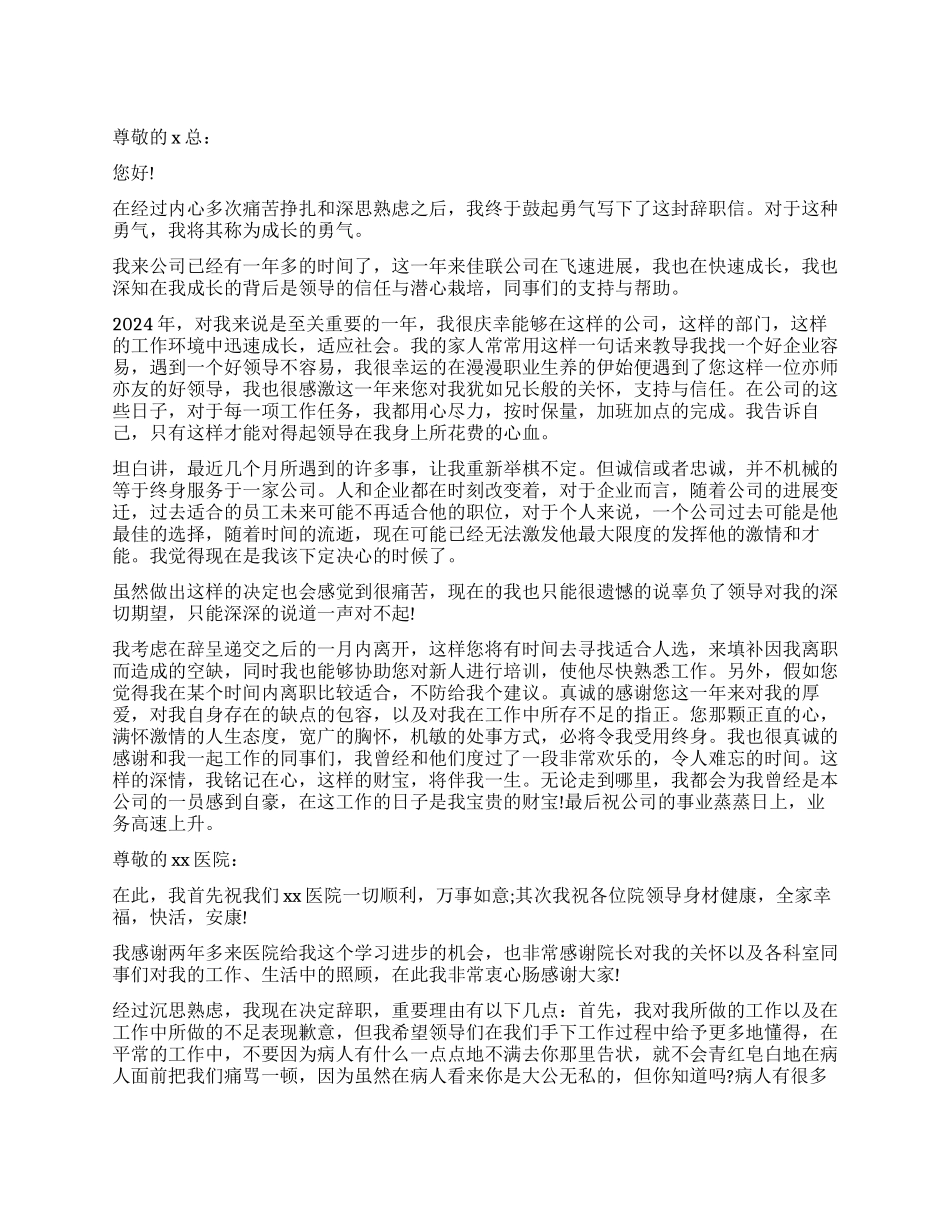 尊敬的 x 总：

您好!

在经过内心多次痛苦挣扎和深思熟虑之后，我终于鼓起勇气写下了这封辞职信。对于这种勇气，我将其称为成长的勇气。

我来公司已经有一年多的时间了，这一年来佳联公司在飞速进展，我也在快速成长，我也深知在我成长的背后是领导的信任与潜心栽培，同事们的支持与帮助。

2024 年，对我来说是至关重要的一年，我很庆幸能够在这样的公司，这样的部门，这样的工作环境中迅速成长，适应社会。我的家人常常用这样一句话来教导我找一个好企业容易，遇到一个好领导不容易，我很幸运的在漫漫职业生养的伊始便遇到了您这样一位亦师亦友的好领导，我也很感激这一年来您对我犹如兄长般的关怀，支持与信任。在公司的这些日子，对于每一项工作任务，我都用心尽力，按时保量，加班加点的完成。我告诉自己，只有这样才能对得起领导在我身上所花费的心血。

坦白讲，最近几个月所遇到的许多事，让我重新举棋不定。但诚信或者忠诚，并不机械的等于终身服务于一家公司。人和企业都在时刻改变着，对于企业而言，随着公司的进展变迁，过去适合的员工未来可能不再适合他的职位，对于个人来说，一个公司过去可能是他最佳的选择，随着时间的流逝，现在可能已经无法激发他最大限度的发挥他的激情和才能。我觉得现在是我该下定决心的时候了。

虽然做出这样的决定也会感觉到很痛苦，现在的我也只能很遗憾的说辜负了领导对我的深切期望，只能深深的说道一声对不起!

我考虑在辞呈递交之后的一月内离开，这样您将有时间去寻找适合人选，来填补因我离职而造成的空缺，同时我也能够协助您对新人进行培训，使他尽快熟悉工作。另外，假如您觉得我在某个时间内离职比较适合，不防给我个建议。真诚的感谢您这一年来对我的厚爱，对我自身存在的缺点的包容，以及对我在工作中所存不足的指正。您那颗正直的心，满怀激情的人生态度，宽广的胸怀，机敏的处事方式，必将令我受用终身。我也很真诚的感谢和我一起工作的同事们，我曾经和他们度过了一段非常欢乐的，令人难忘的时间。这样的深情，我铭记在心，这样的财宝，将伴我一生。无论走到哪里，我都会为我曾经是本公司的一员感到自豪，在这工作的日子是我宝贵的财宝!最后祝公司的事业蒸蒸日上，业务高速上升。

尊敬的 xx 医院：

在此，我首先祝我们 xx 医院一切顺利，万事如意;其次我祝各位院领导身材健康，全家幸福，快活，安康!

我感谢两年多来医院给我这个学习进步的机会，也非常感谢院长对我的关怀以及各科室同事们对我的工作、生活中的照顾，在此我非常衷心肠感谢大家!

经过沉思熟虑，我现在决定辞职，重要理由有以下几点：首先，我对我所做的工作以及在工作中所做的不足表现歉意，但我希望领导们在我们手下工作过程中给予更多地懂得，在平常的工作中，不要因为病人有什么一点点地不满去你那里告状，就不会青红皂白地在病人面前把我们痛骂一顿，因为虽然在病人看来你是大公无私的，但你知道吗?病人有很多